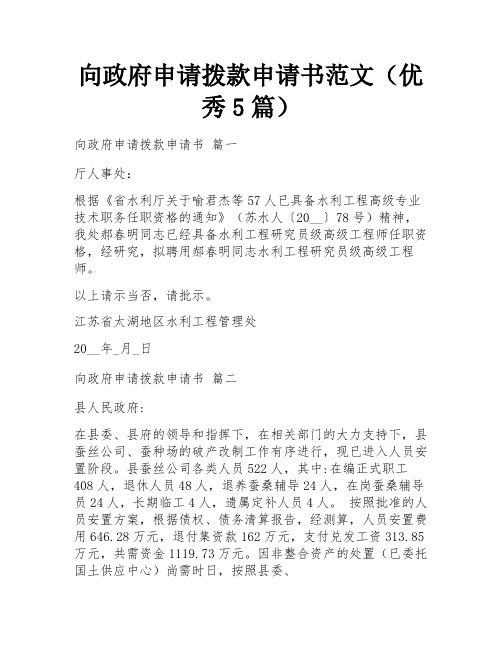 向政府申请拨款申请书范文（优秀5篇）

向政府申请拨款申请书 篇一

厅人事处：

根据《省水利厅关于喻君杰等57人已具备水利工程高级专业技术职务任职资格的通知》（苏水人〔20__〕78号）精神，我处郝春明同志已经具备水利工程研究员级高级工程师任职资格，经研究，拟聘用郝春明同志水利工程研究员级高级工程师。

以上请示当否，请批示。

江苏省太湖地区水利工程管理处

20__年_月_日

向政府申请拨款申请书 篇二

县人民政府：

在县委、县府的领导和指挥下，在相关部门的大力支持下，县蚕丝公司、蚕种场的破产改制工作有序进行，现已进入人员安置阶段。县蚕丝公司各类人员522人，其中:在编正式职工408人，退休人员48人，退养蚕桑辅导24人，在岗蚕桑辅导员24人，长期临工4人，遗属定补人员4人。 按照批准的人员安置方案，根据债权、债务清算报告，经测算，人员安置费用646.28万元，退付集资款162万元，支付兑发工资313.85万元，共需资金1119.73万元。因非整合资产的处置（已委托国土供应中心）尚需时日，按照县委、